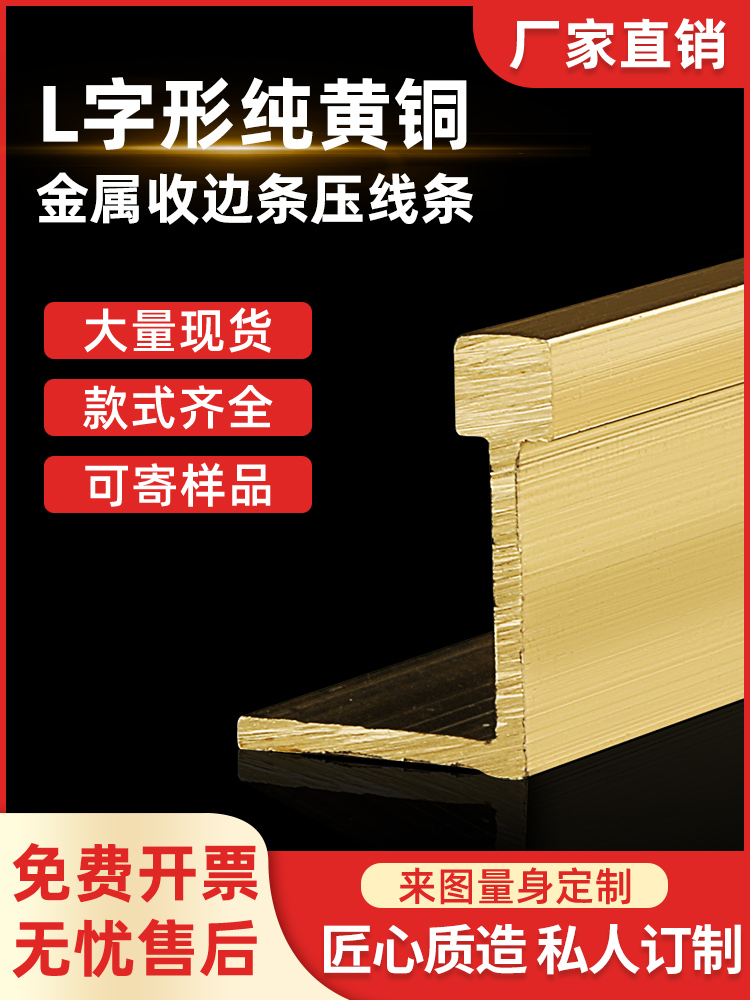 厂家直销

L字形纯黄铜

金属收边条压线条

大量现货

款式齐全

可寄样品

免费开票
无忧售后

来图量身定制

匠心质造 私人订制